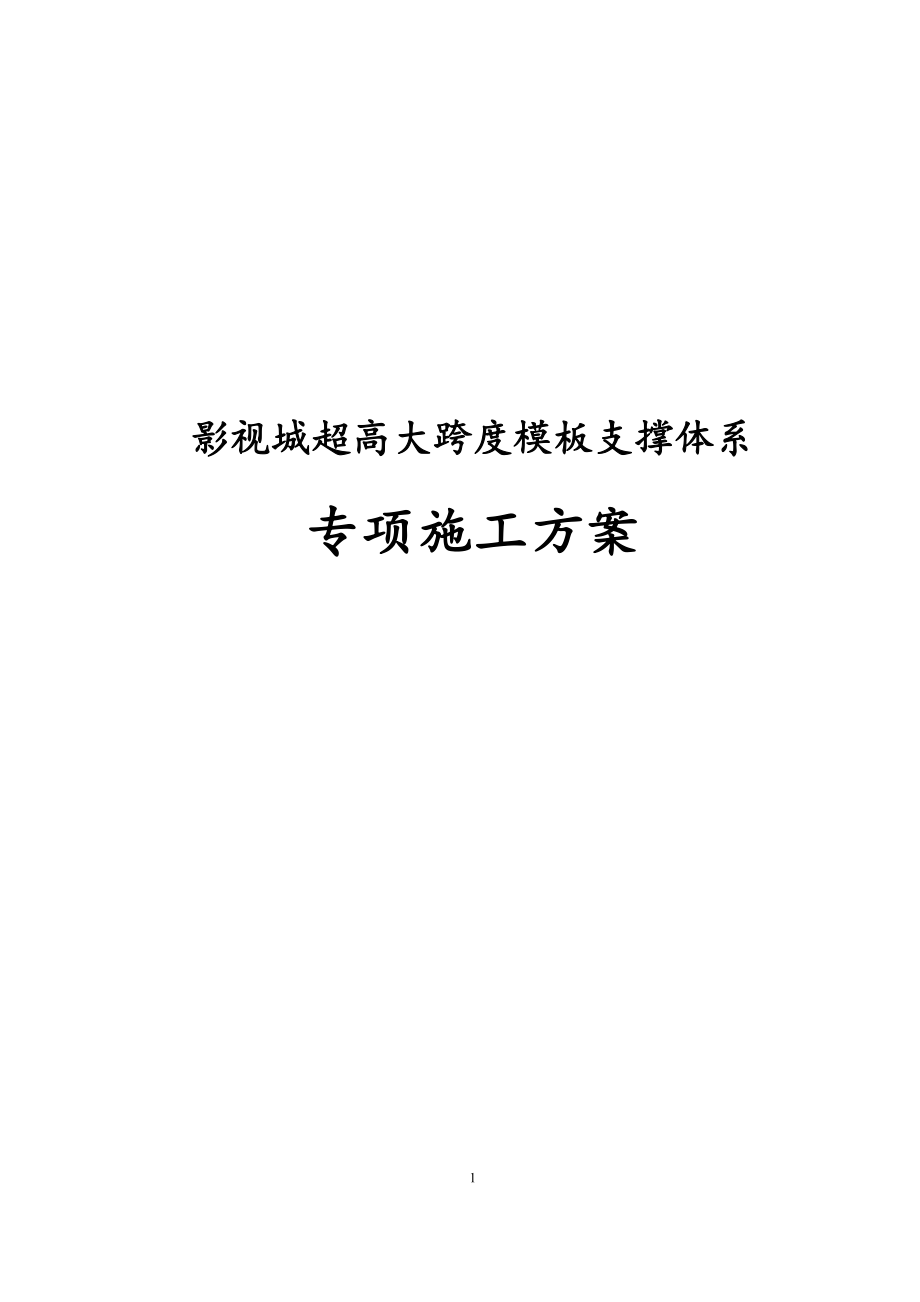 影视城超高大跨度模板支撑体系

专项施工方案

1